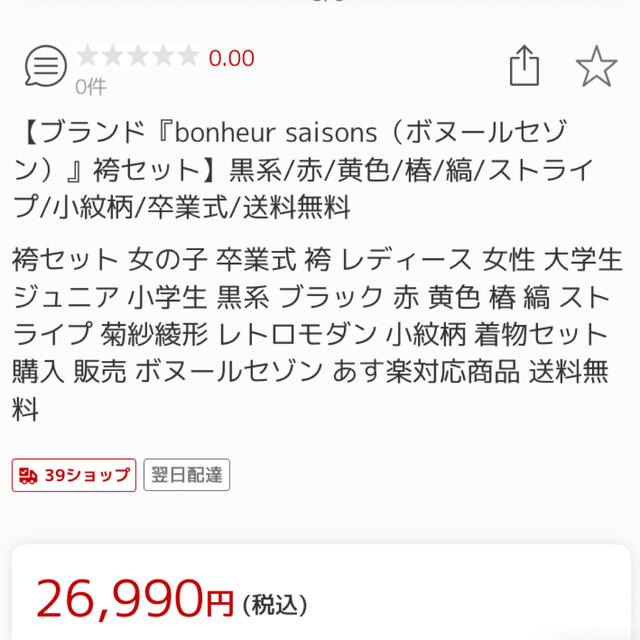 0.00
0件

【ブランド『bonheur saisons（ボヌールセゾン）』袴セット】黒系/赤/黄色/椿/縞/ストライプ/小紋柄/卒業式/送料無料

袴セット 女の子 卒業式 袴 レディース 女性 大学生 ジュニア 小学生 黒系 ブラック 赤 黄色 椿 縞 ストライプ 菊紗綾形 レトロモダン 小紋柄 着物セット 購入 販売 ボヌールセゾン あす楽対応商品 送料無料

39ショップ
翌日配達

26,990円（税込）